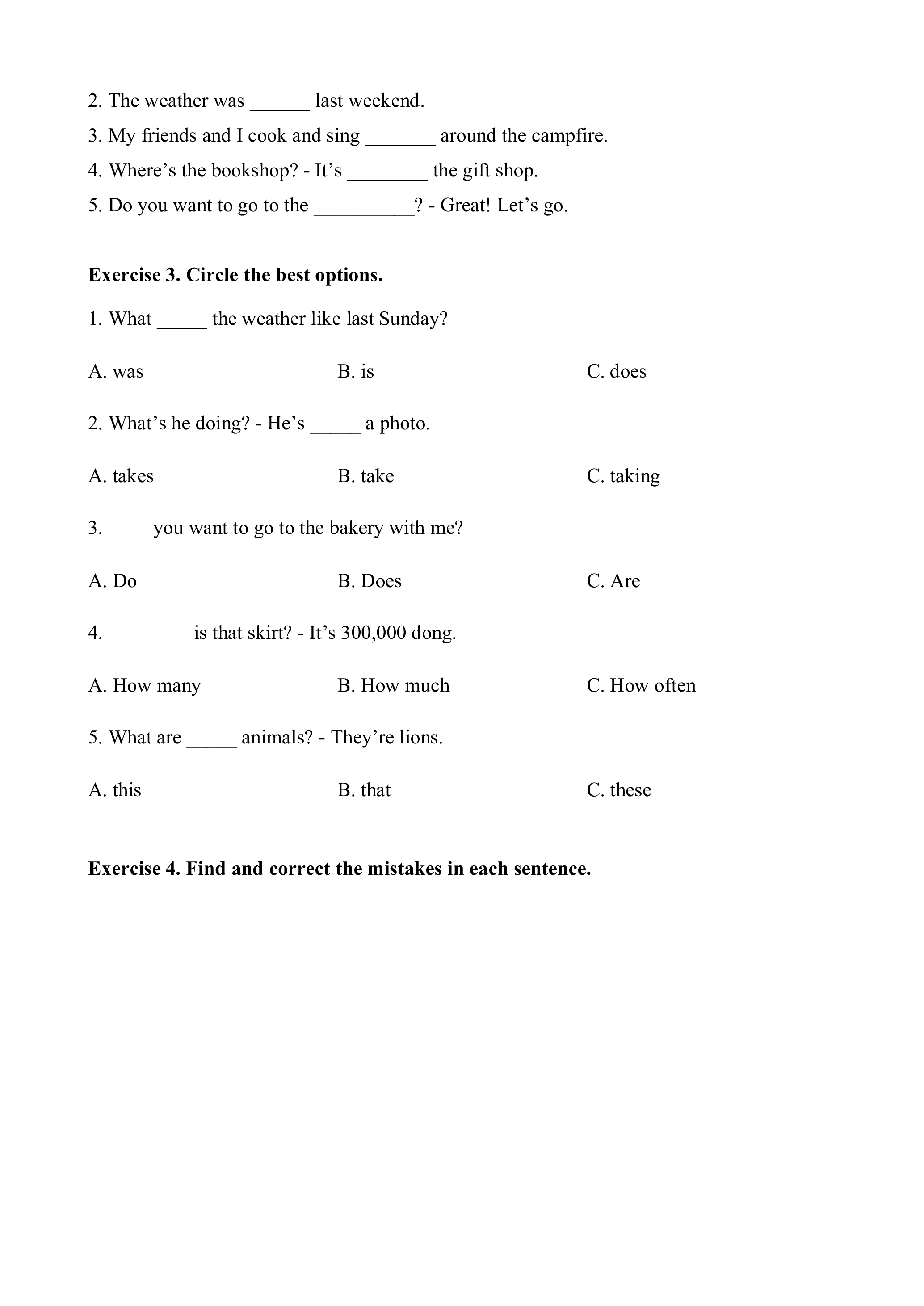 2. The weather was ______ last weekend.

3. My friends and I cook and sing _______ around the campfire.

4. Where’s the bookshop? - It’s ________ the gift shop.

5. Do you want to go to the __________? - Great! Let’s go.

**Exercise 3. Circle the best options.**

1. What _____ the weather like last Sunday?

A. was B. is C. does

2. What’s he doing? - He’s _____ a photo.

A. takes B. take C. taking

3. ____ you want to go to the bakery with me?

A. Do B. Does C. Are

4. ________ is that skirt? - It’s 300,000 dong.

A. How many B. How much C. How often

5. What are _____ animals? - They’re lions.

A. this B. that C. these

**Exercise 4. Find and correct the mistakes in each sentence.**